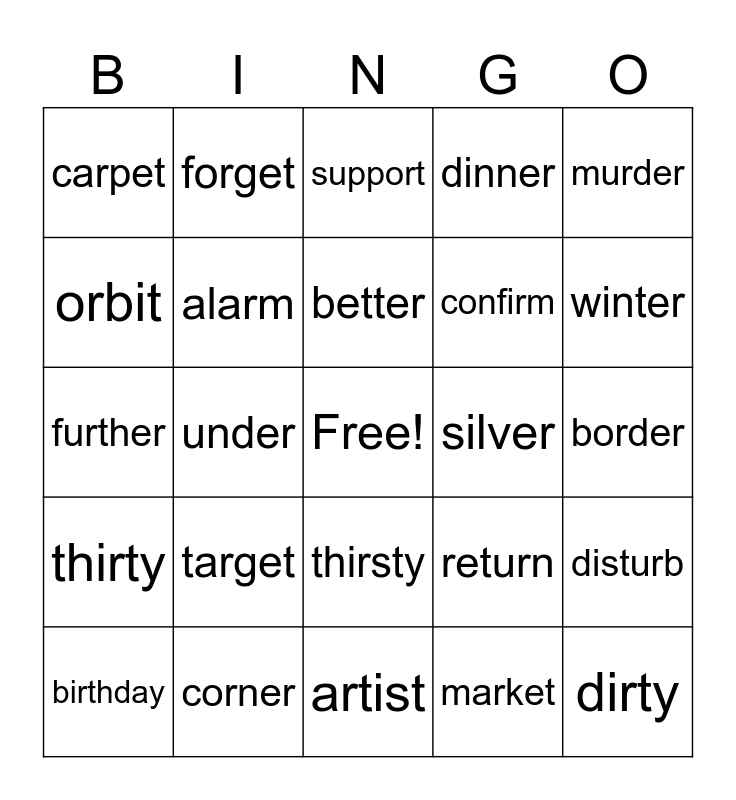 | B | I | N | G | O |
|---|---|---|---|---|
| carpet | forget | support | dinner | murder |
| orbit | alarm | better | confirm | winter |
| further | under | Free! | silver | border |
| thirty | target | thirsty | return | disturb |
| birthday | corner | artist | market | dirty |